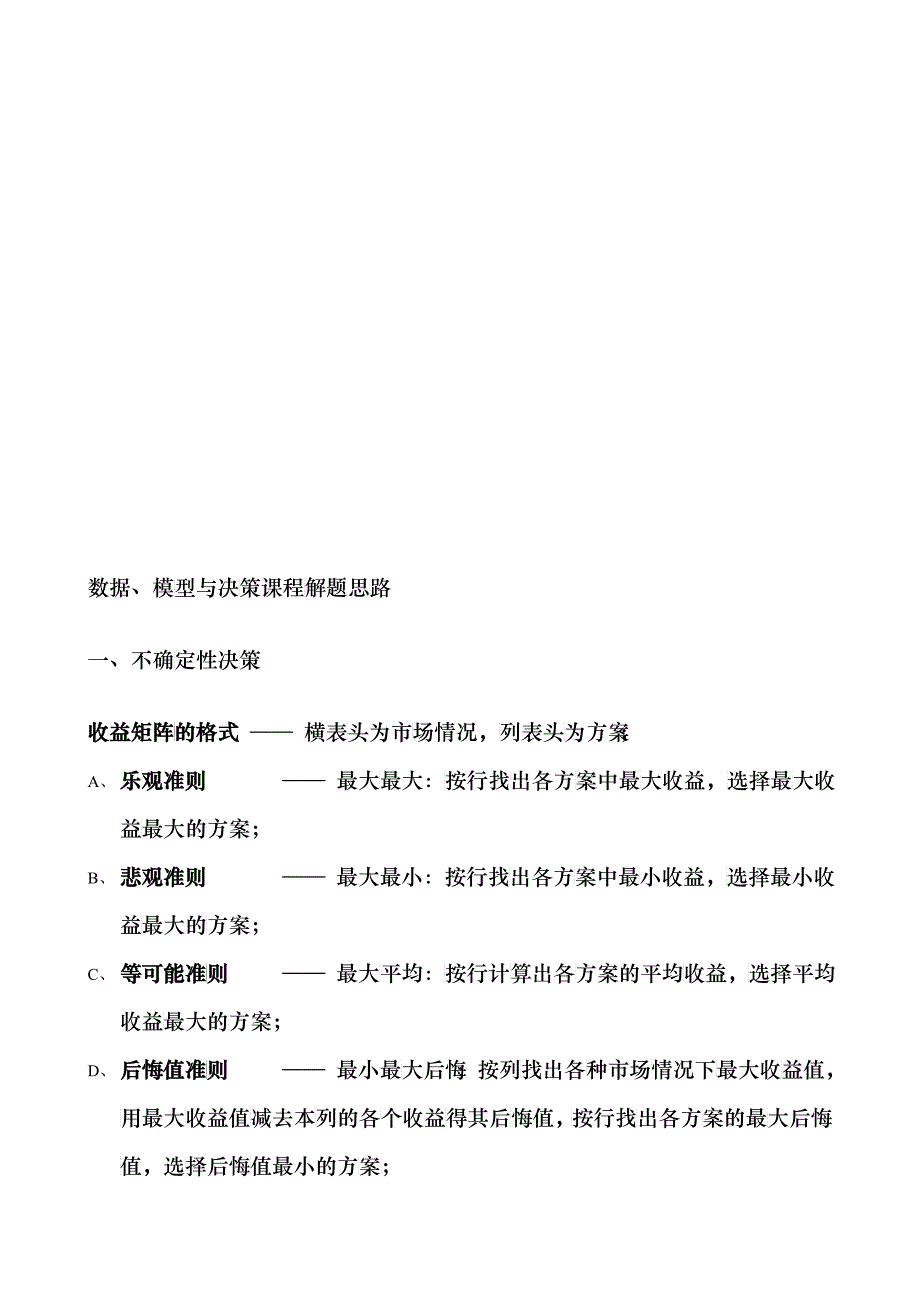 数据、模型与决策课程解题思路

一、不确定性决策

收益矩阵的格式 —— 横表头为市场情况，列表头为方案

A、乐观准则 —— 最大最大：按行找出各方案中最大收益，选择最大收益最大的方案；

B、悲观准则 —— 最大最小：按行找出各方案中最小收益，选择最小收益最大的方案；

C、等可能准则 —— 最大平均：按行计算出各方案的平均收益，选择平均收益最大的方案；

D、后悔值准则 —— 最小最大后悔 按列找出各种市场情况下最大收益值，用最大收益值减去本列的各个收益得其后悔值，按行找出各方案的最大后悔值，选择后悔值最小的方案；